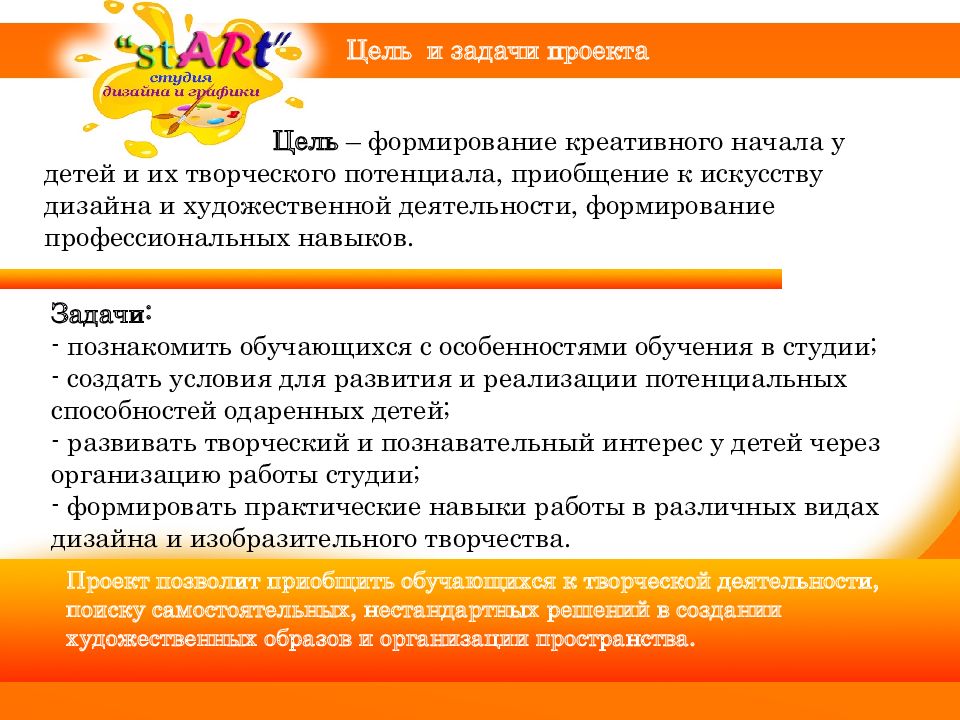 "stARt"
студия
дизайна и графики

Цель и задачи проекта

Цель – формирование креативного начала у детей и их творческого потенциала, приобщение к искусству дизайна и художественной деятельности, формирование профессиональных навыков.

Задачи:
- познакомить обучающихся с особенностями обучения в студии;
- создать условия для развития и реализации потенциальных способностей одаренных детей;
- развивать творческий и познавательный интерес у детей через организацию работы студии;
- формировать практические навыки работы в различных видах дизайна и изобразительного творчества.

Проект позволит приобщить обучающихся к творческой деятельности, поиску самостоятельных, нестандартных решений в создании художественных образов и организации пространства.